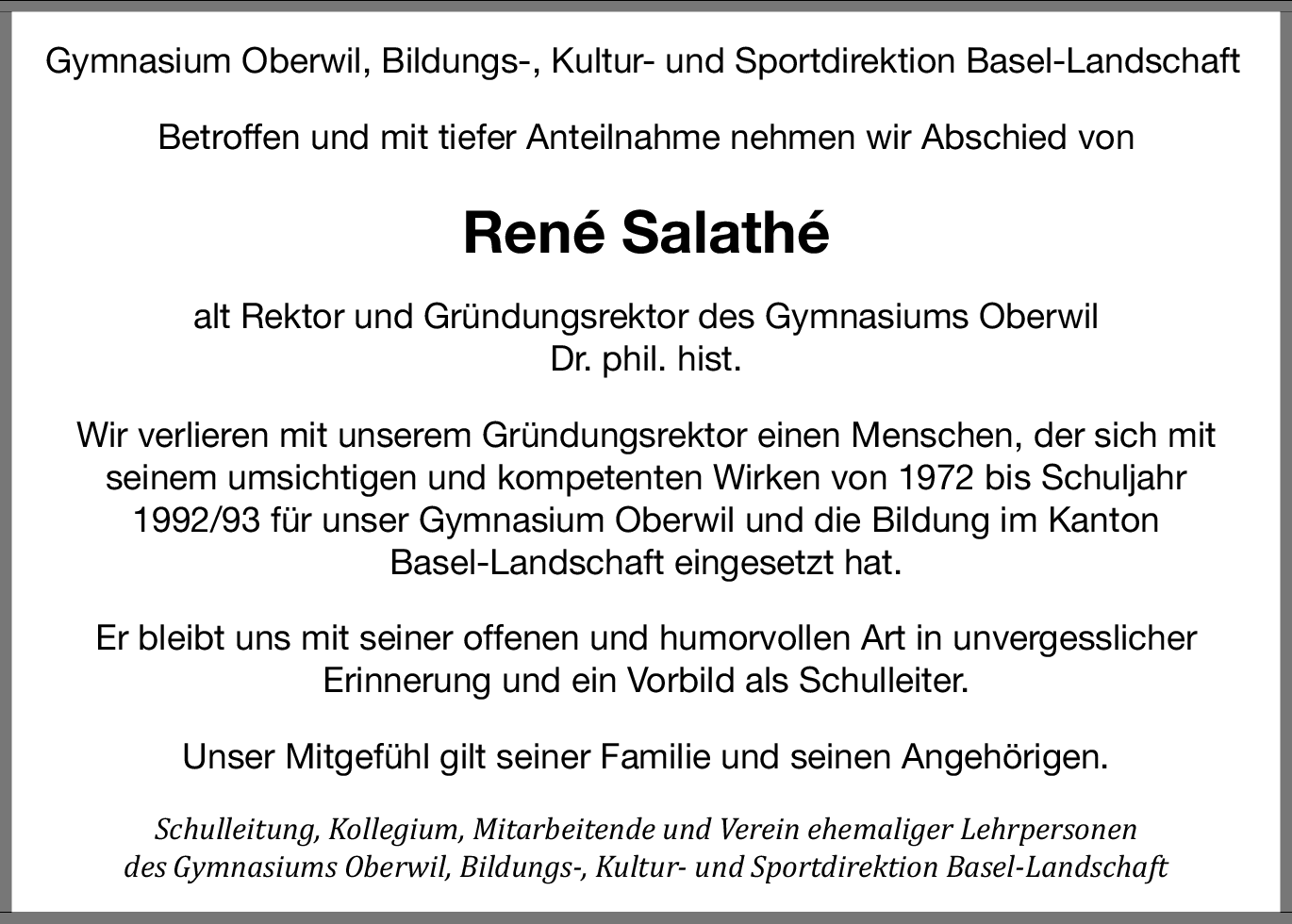 Gymnasium Oberwil, Bildungs-, Kultur- und Sportdirektion Basel-Landschaft

Betroffen und mit tiefer Anteilnahme nehmen wir Abschied von

René Salathé

alt Rektor und Gründungsrektor des Gymnasiums Oberwil
Dr. phil. hist.

Wir verlieren mit unserem Gründungsrektor einen Menschen, der sich mit seinem umsichtigen und kompetenten Wirken von 1972 bis Schuljahr 1992/93 für unser Gymnasium Oberwil und die Bildung im Kanton Basel-Landschaft eingesetzt hat.

Er bleibt uns mit seiner offenen und humorvollen Art in unvergesslicher Erinnerung und ein Vorbild als Schulleiter.

Unser Mitgefühl gilt seiner Familie und seinen Angehörigen.

Schulleitung, Kollegium, Mitarbeitende und Verein ehemaliger Lehrpersonen
des Gymnasiums Oberwil, Bildungs-, Kultur- und Sportdirektion Basel-Landschaft